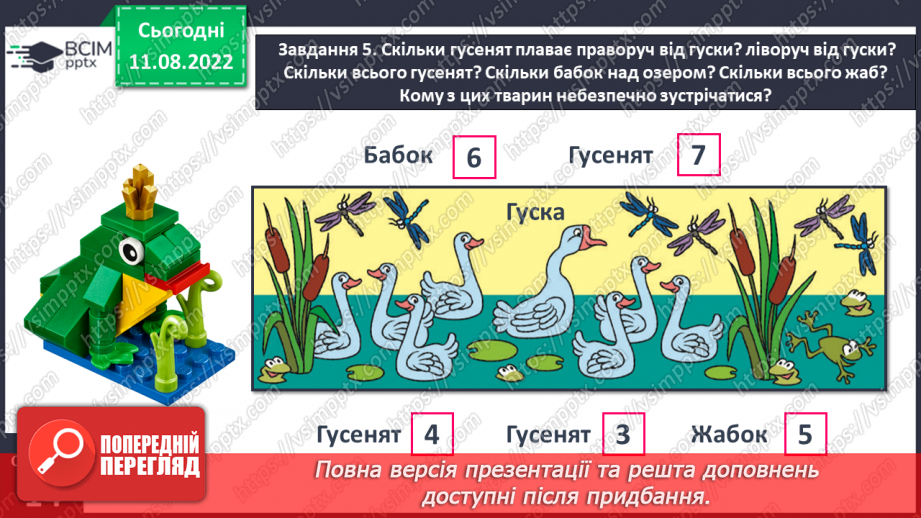 ВСІМ pptx

Сьогодні 11.08.2022

Завдання 5. Скільки гусенят плаває праворуч від гуски? ліворуч від гуски? Скільки всього гусенят? Скільки бабок над озером? Скільки всього жаб? Кому з цих тварин небезпечно зустрічатися?

Бабок 6

Гусенят 7

Гуска

Гусенят 4

Гусенят 3

Жабок 5

ПОПЕРЕДНІЙ ПЕРЕГЛЯД

Повна версія презентації та решта доповнень доступні після придбання.

https://vsimpptx.com